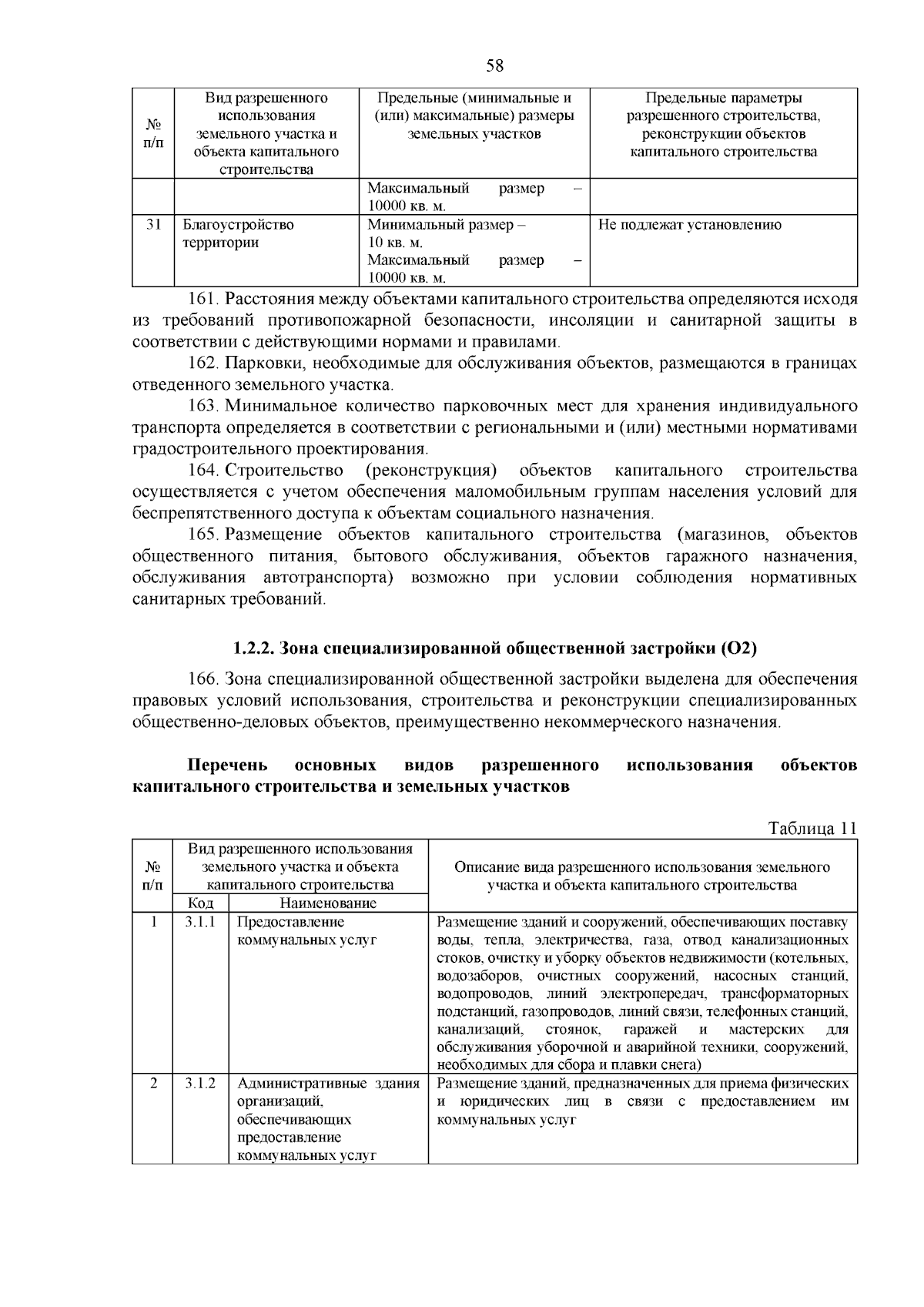 58

| № п/п | Вид разрешенного использования земельного участка и объекта капитального строительства | Предельные (минимальные и (или) максимальные) размеры земельных участков | Предельные параметры разрешенного строительства, реконструкции объектов капитального строительства |
|---|---|---|---|
| | | Максимальный размер – 10000 кв. м. | |
| 31 | Благоустройство территории | Минимальный размер – 10 кв. м. Максимальный размер – 10000 кв. м. | Не подлежат установлению |

161. Расстояния между объектами капитального строительства определяются исходя из требований противопожарной безопасности, инсоляции и санитарной защиты в соответствии с действующими нормами и правилами.

162. Парковки, необходимые для обслуживания объектов, размещаются в границах отведенного земельного участка.

163. Минимальное количество парковочных мест для хранения индивидуального транспорта определяется в соответствии с региональными и (или) местными нормативами градостроительного проектирования.

164. Строительство (реконструкция) объектов капитального строительства осуществляется с учетом обеспечения маломобильным группам населения условий для беспрепятственного доступа к объектам социального назначения.

165. Размещение объектов капитального строительства (магазинов, объектов общественного питания, бытового обслуживания, объектов гаражного назначения, обслуживания автотранспорта) возможно при условии соблюдения нормативных санитарных требований.

1.2.2. Зона специализированной общественной застройки (О2)

166. Зона специализированной общественной застройки выделена для обеспечения правовых условий использования, строительства и реконструкции специализированных общественно-деловых объектов, преимущественно некоммерческого назначения.

Перечень основных видов разрешенного использования объектов капитального строительства и земельных участков

Таблица 11

| № п/п | Вид разрешенного использования земельного участка и объекта капитального строительства | | Описание вида разрешенного использования земельного участка и объекта капитального строительства |
|---|---|---|---|
| | Код | Наименование | |
| 1 | 3.1.1 | Предоставление коммунальных услуг | Размещение зданий и сооружений, обеспечивающих поставку воды, тепла, электричества, газа, отвод канализационных стоков, очистку и уборку объектов недвижимости (котельных, водозаборов, очистных сооружений, насосных станций, водопроводов, линий электропередач, трансформаторных подстанций, газопроводов, линий связи, телефонных станций, канализаций, стоянок, гаражей и мастерских для обслуживания уборочной и аварийной техники, сооружений, необходимых для сбора и плавки снега) |
| 2 | 3.1.2 | Административные здания организаций, обеспечивающих предоставление коммунальных услуг | Размещение зданий, предназначенных для приема физических и юридических лиц в связи с предоставлением им коммунальных услуг |